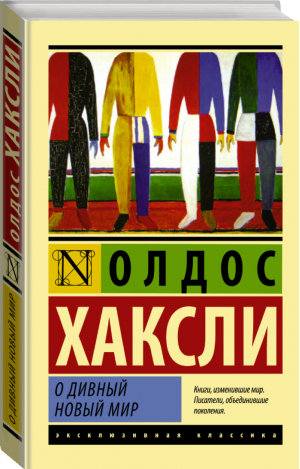 ОЛДОС ХАКСЛИ
N
О ДИВНЫЙ НОВЫЙ МИР

N ОЛДОС
ХАКСЛИ

О ДИВНЫЙ НОВЫЙ МИР

Книги, изменившие мир. Писатели, объединившие поколения.

ЭКСКЛЮЗИВНАЯ КЛАССИКА